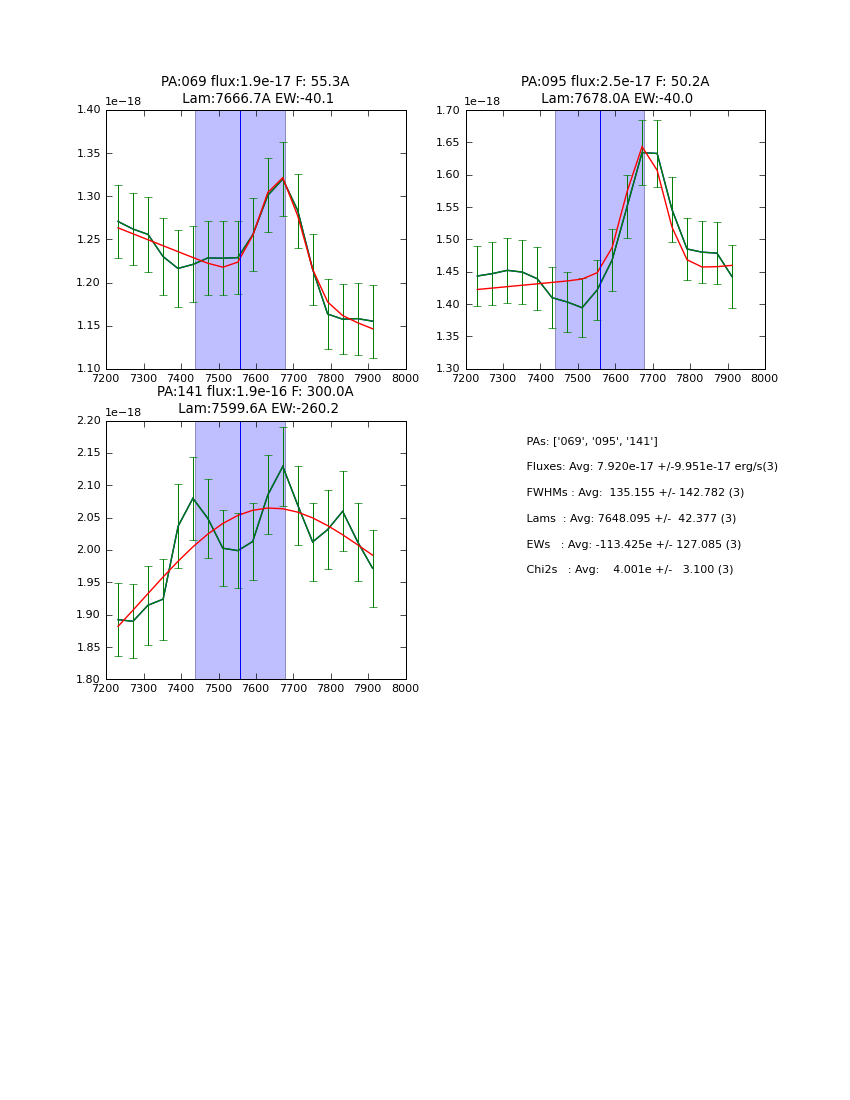 PA:069 flux:1.9e-17 F: 55.3A
Lam:7666.7A EW:-40.1

1e−18

1.40
1.35
1.30
1.25
1.20
1.15
1.10

7200 7300 7400 7500 7600 7700 7800 7900 8000

PA:095 flux:2.5e-17 F: 50.2A
Lam:7678.0A EW:-40.0

1e−18

1.70
1.65
1.60
1.55
1.50
1.45
1.40
1.35
1.30

7200 7300 7400 7500 7600 7700 7800 7900 8000

PA:141 flux:1.9e-16 F: 300.0A
Lam:7599.6A EW:-260.2

1e−18

2.20
2.15
2.10
2.05
2.00
1.95
1.90
1.85
1.80

7200 7300 7400 7500 7600 7700 7800 7900 8000

PAs: ['069', '095', '141']
Fluxes: Avg: 7.920e-17 +/-9.951e-17 erg/s(3)
FWHMs : Avg: 135.155 +/- 142.782 (3)
Lams : Avg: 7648.095 +/- 42.377 (3)
EWs : Avg: -113.425e +/- 127.085 (3)
Chi2s : Avg: 4.001e +/- 3.100 (3)